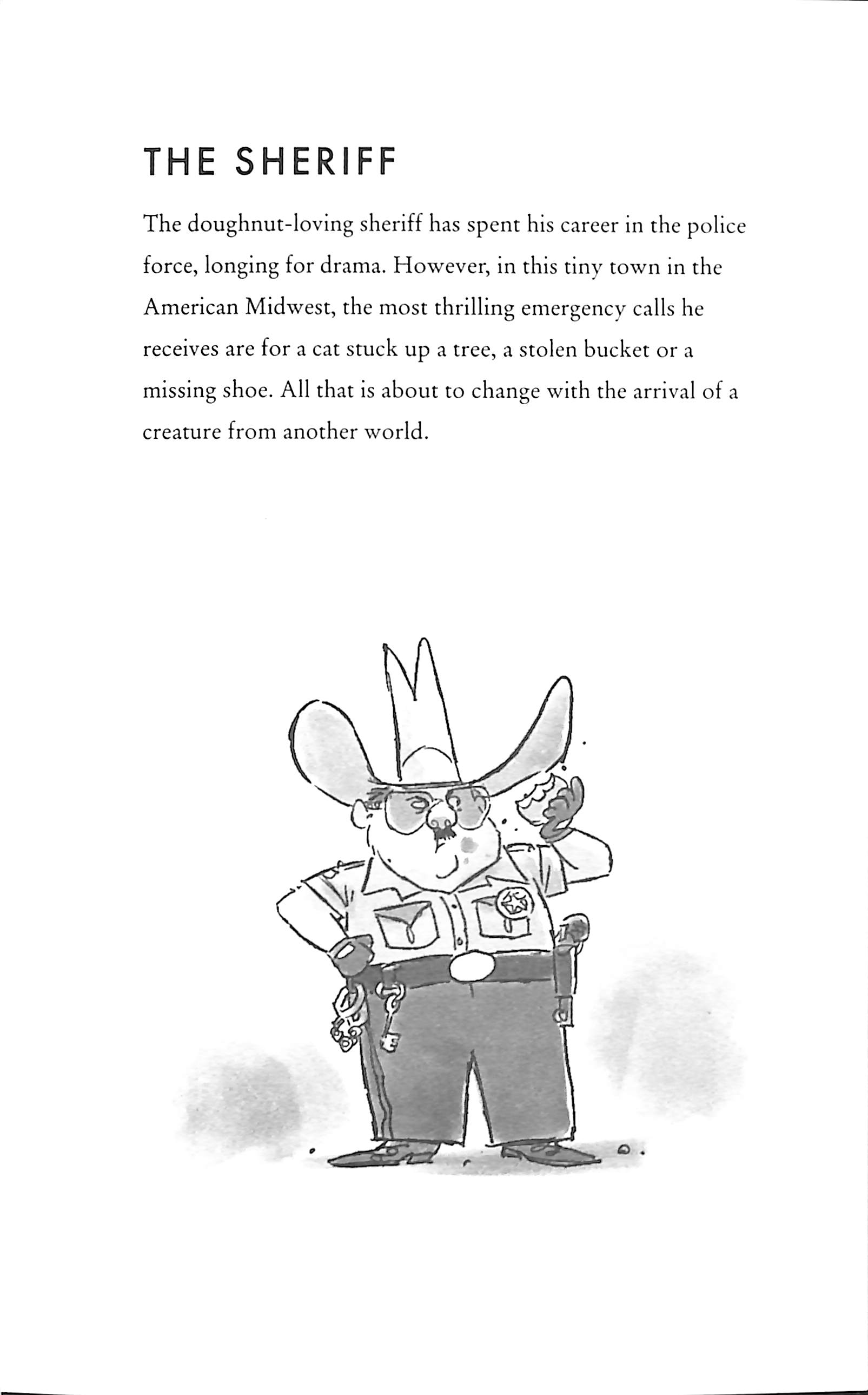 THE SHERIFF

The doughnut-loving sheriff has spent his career in the police force, longing for drama. However, in this tiny town in the American Midwest, the most thrilling emergency calls he receives are for a cat stuck up a tree, a stolen bucket or a missing shoe. All that is about to change with the arrival of a creature from another world.